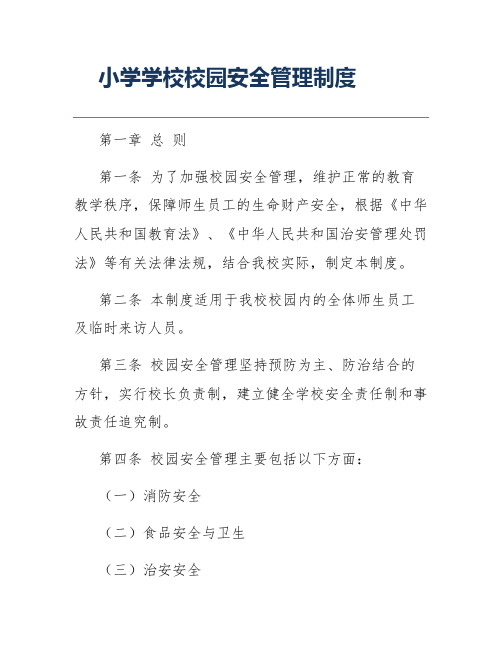 小学学校校园安全管理制度

第一章 总 则

第一条 为了加强校园安全管理，维护正常的教育教学秩序，保障师生员工的生命财产安全，根据《中华人民共和国教育法》、《中华人民共和国治安管理处罚法》等有关法律法规，结合我校实际，制定本制度。

第二条 本制度适用于我校校园内的全体师生员工及临时来访人员。

第三条 校园安全管理坚持预防为主、防治结合的方针，实行校长负责制，建立健全学校安全责任制和事故责任追究制。

第四条 校园安全管理主要包括以下方面：

（一）消防安全

（二）食品安全与卫生

（三）治安安全